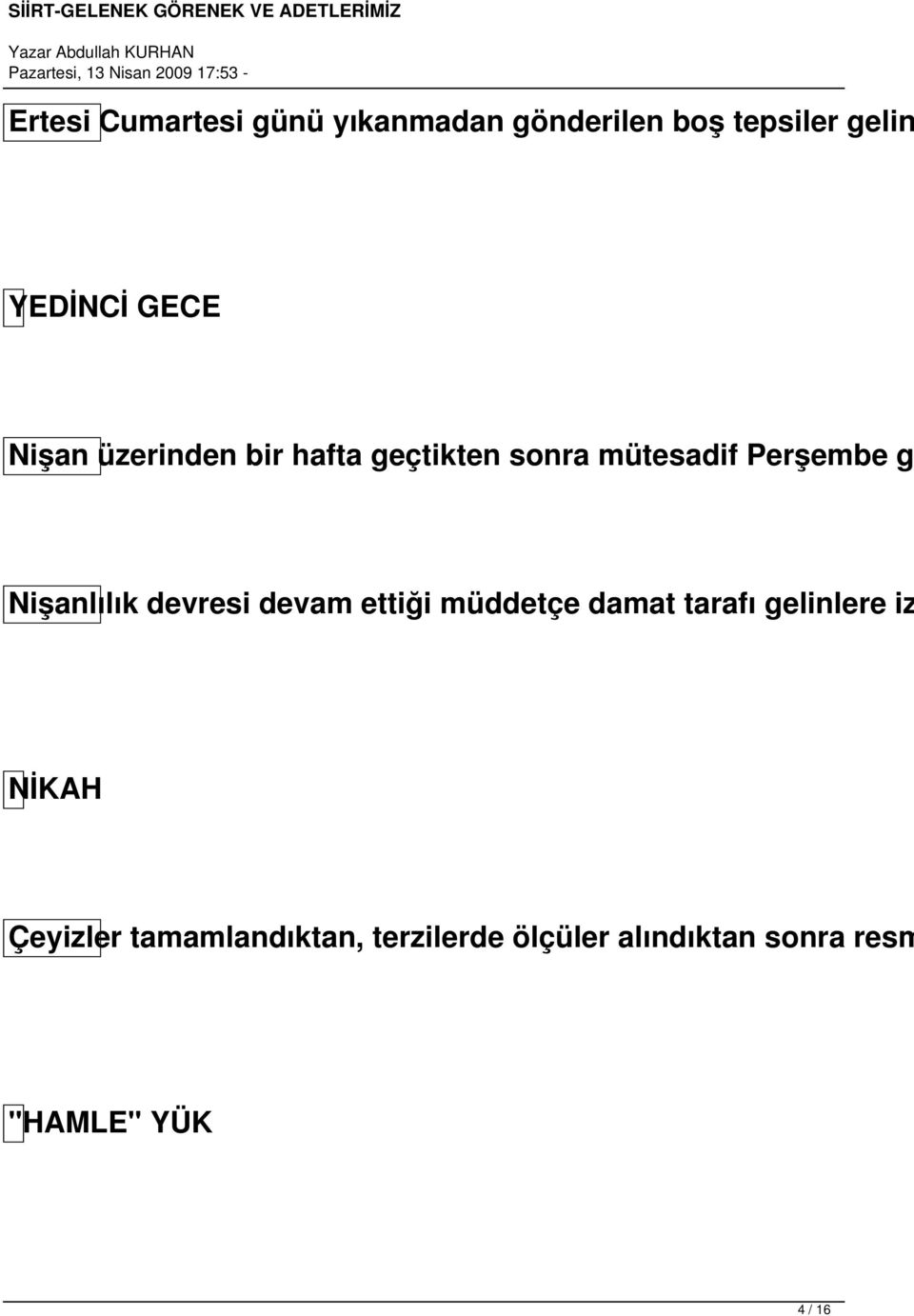 SİİRT-GELENEK GÖRENEK VE ADETLERİMİZ

Yazar Abdullah KURHAN
Pazartesi, 13 Nisan 2009 17:53 -

Ertesi Cumartesi günü yıkanmadan gönderilen boş tepsiler gelin

YEDİNCİ GECE

Nişan üzerinden bir hafta geçtikten sonra mütesadif Perşembe g

Nişanlılık devresi devam ettiği müddetçe damat tarafı gelinlere iz

NİKAH

Çeyizler tamamlandıktan, terzilerde ölçüler alındıktan sonra resm

"HAMLE" YÜK

4 / 16